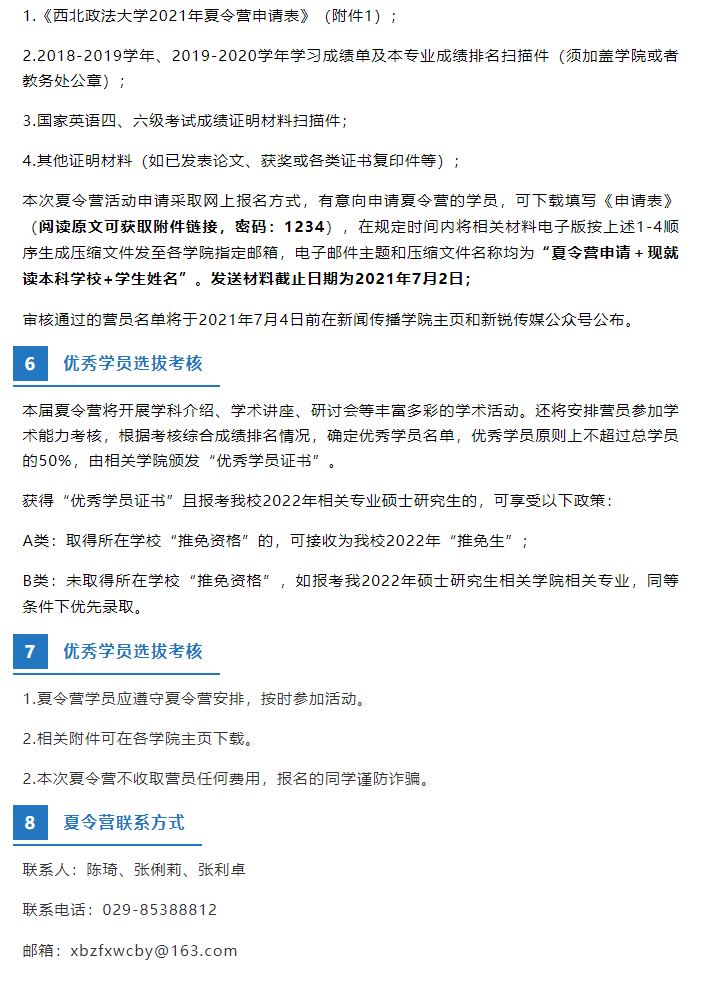 1.《西北政法大学2021年夏令营申请表》（附件1）；

2.2018-2019学年、2019-2020学年学习成绩单及本专业成绩排名扫描件（须加盖学院或者教务处公章）；

3.国家英语四、六级考试成绩证明材料扫描件；

4.其他证明材料（如已发表论文、获奖或各类证书复印件等）；

本次夏令营活动申请采取网上报名方式，有意向申请夏令营的学员，可下载填写《申请表》（阅读原文可获取附件链接，密码：1234），在规定时间内将相关材料电子版按上述1-4顺序生成压缩文件发至各学院指定邮箱，电子邮件主题和压缩文件名称均为“夏令营申请＋现就读本科学校＋学生姓名”。发送材料截止日期为2021年7月2日；

审核通过的营员名单将于2021年7月4日前在新闻传播学院主页和新锐传媒公众号公布。

6 优秀学员选拔考核

本届夏令营将开展学科介绍、学术讲座、研讨会等丰富多彩的学术活动。还将安排营员参加学术能力考核，根据考核综合成绩排名情况，确定优秀学员名单，优秀学员原则上不超过总学员的50%，由相关学院颁发“优秀学员证书”。

获得“优秀学员证书”且报考我校2022年相关专业硕士研究生的，可享受以下政策：

A类：取得所在学校“推免资格”的，可接收为我校2022年“推免生”；

B类：未取得所在学校“推免资格”，如报考我2022年硕士研究生相关学院相关专业，同等条件下优先录取。

7 优秀学员选拔考核

1.夏令营学员应遵守夏令营安排，按时参加活动。

2.相关附件可在各学院主页下载。

2.本次夏令营不收取营员任何费用，报名的同学谨防诈骗。

8 夏令营联系方式

联系人：陈琦、张俐莉、张利卓

联系电话：029-85388812

邮箱：xbzfxwcby@163.com